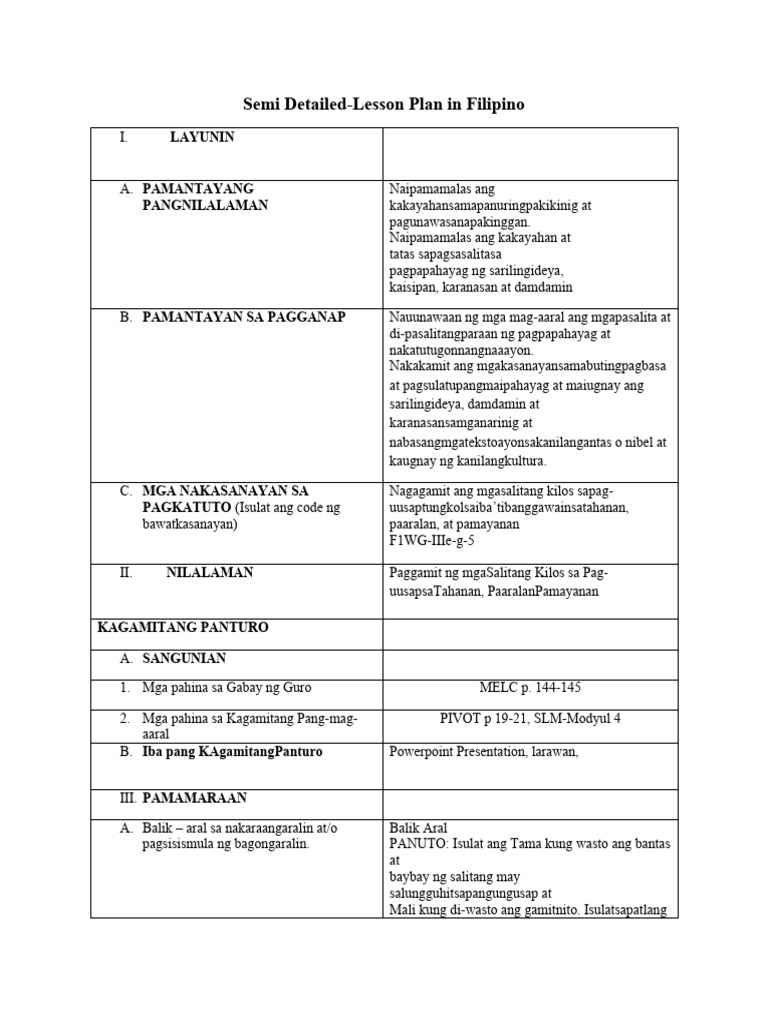 Semi Detailed-Lesson Plan in Filipino

| I. LAYUNIN | |
|---|---|
| A. PAMANTAYANG PANGNILALAMAN | Naipamamalas ang kakayahansamapanuringpakikinig at pagunawasanapakinggan. Naipamamalas ang kakayahan at tatas sapagsasalitasa pagpapahayag ng sarilingideya, kaisipan, karanasan at damdamin |
| B. PAMANTAYAN SA PAGGANAP | Nauunawaan ng mga mag-aaral ang mgapasalita at di-pasalitangparaan ng pagpapahayag at nakatutugonnangnaaayon. Nakakamit ang mgakasanayansamabutingpagbasa at pagsulatupangmaipahayag at maiugnay ang sarilingideya, damdamin at karanasansamganarinig at nabasangmgatekstoayonsakanilangantas o nibel at kaugnay ng kanilangkultura. |
| C. MGA NAKASANAYAN SA PAGKATUTO (Isulat ang code ng bawatkasanayan) | Nagagamit ang mgasalitang kilos sapag-uusaptungkolsaiba'tibanggawainsatahanan, paaralan, at pamayanan F1WG-IIIe-g-5 |
| II. NILALAMAN | Paggamit ng mgaSalitang Kilos sa Pag-uusapsaTahanan, PaaralanPamayanan |
| KAGAMITANG PANTURO | |
| A. SANGUNIAN | |
| 1. Mga pahina sa Gabay ng Guro | MELC p. 144-145 |
| 2. Mga pahina sa Kagamitang Pang-mag-aaral | PIVOT p 19-21, SLM-Modyul 4 |
| B. Iba pang KAgamitangPanturo | Powerpoint Presentation, larawan, |
| III. PAMAMARAAN | |
| A. Balik – aral sa nakaraangaralin at/o pagsisismula ng bagongaralin. | Balik Aral PANUTO: Isulat ang Tama kung wasto ang bantas at baybay ng salitang may salungguhitsapangungusap at Mali kung di-wasto ang gamitnito. Isulatsapatlang |